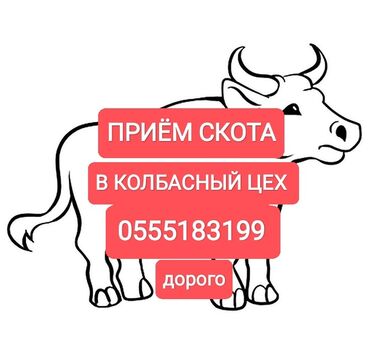 ПРИЁМ СКОТА

В КОЛБАСНЫЙ ЦЕХ

0555183199

дорого